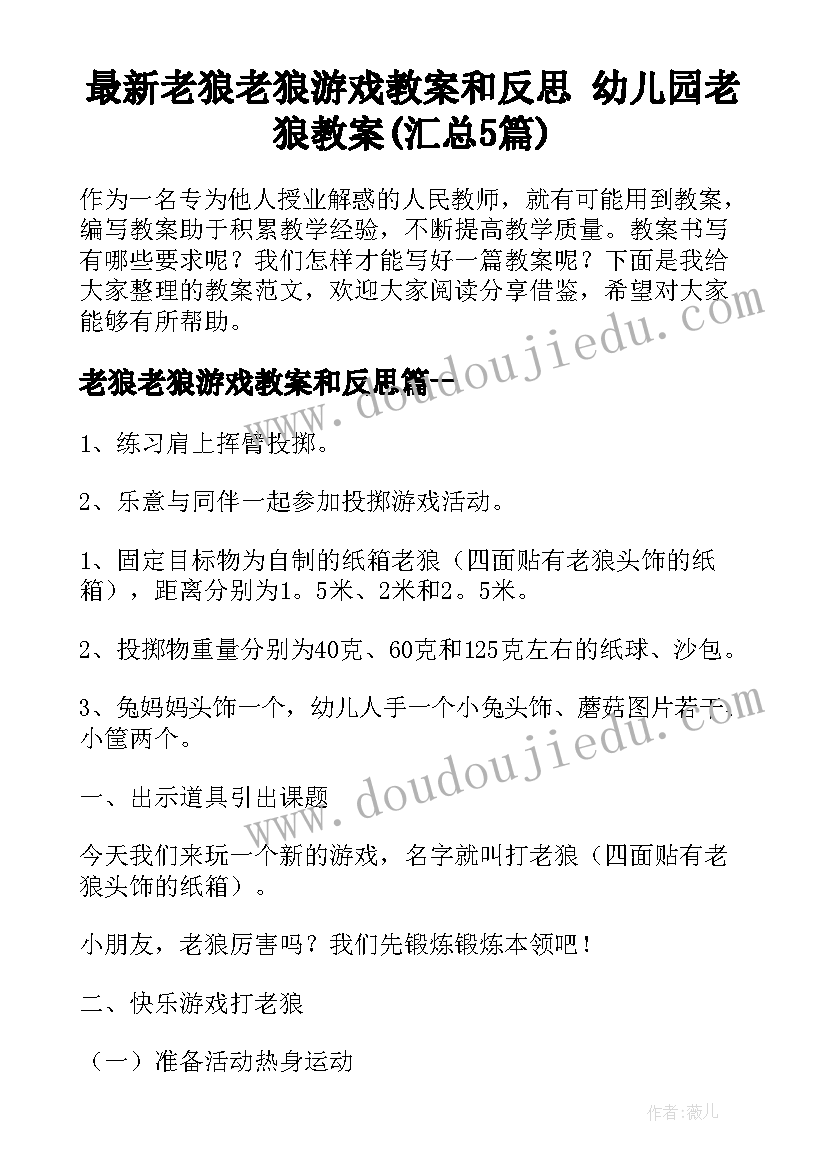 最新老狼老狼游戏教案和反思 幼儿园老狼教案(汇总5篇)

作为一名专为他人授业解惑的人民教师，就有可能用到教案，编写教案助于积累教学经验，不断提高教学质量。教案书写有哪些要求呢？我们怎样才能写好一篇教案呢？下面是我给大家整理的教案范文，欢迎大家阅读分享借鉴，希望对大家能够有所帮助。

老狼老狼游戏教案和反思篇一

1、练习肩上挥臂投掷。

2、乐意与同伴一起参加投掷游戏活动。

1、固定目标物为自制的纸箱老狼（四面贴有老狼头饰的纸箱），距离分别为1。5米、2米和2。5米。

2、投掷物重量分别为40克、60克和125克左右的纸球、沙包。

3、兔妈妈头饰一个，幼儿人手一个小兔头饰、蘑菇图片若干，小筐两个。

一、出示道具引出课题

今天我们来玩一个新的游戏，名字就叫打老狼（四面贴有老狼头饰的纸箱）。

小朋友，老狼厉害吗？我们先锻炼锻炼本领吧！

二、快乐游戏打老狼

（一）准备活动热身运动

www.doudoujiedu.com

www.doudoujiedu.com

作者：薇儿